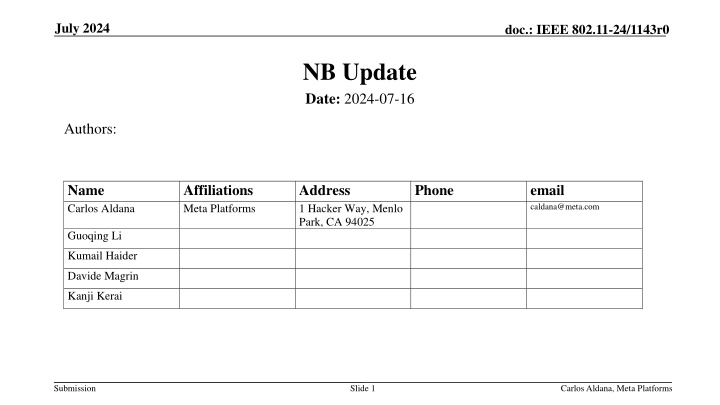 July 2024

doc.: IEEE 802.11-24/1143r0

NB Update

Date: 2024-07-16

Authors:

| Name | Affiliations | Address | Phone | email |
|---|---|---|---|---|
| Carlos Aldana | Meta Platforms | 1 Hacker Way, Menlo Park, CA 94025 | | caldana@meta.com |
| Guoqing Li | | | | |
| Kumail Haider | | | | |
| Davide Magrin | | | | |
| Kanji Kerai | | | | |

Submission

Slide 1

Carlos Aldana, Meta Platforms